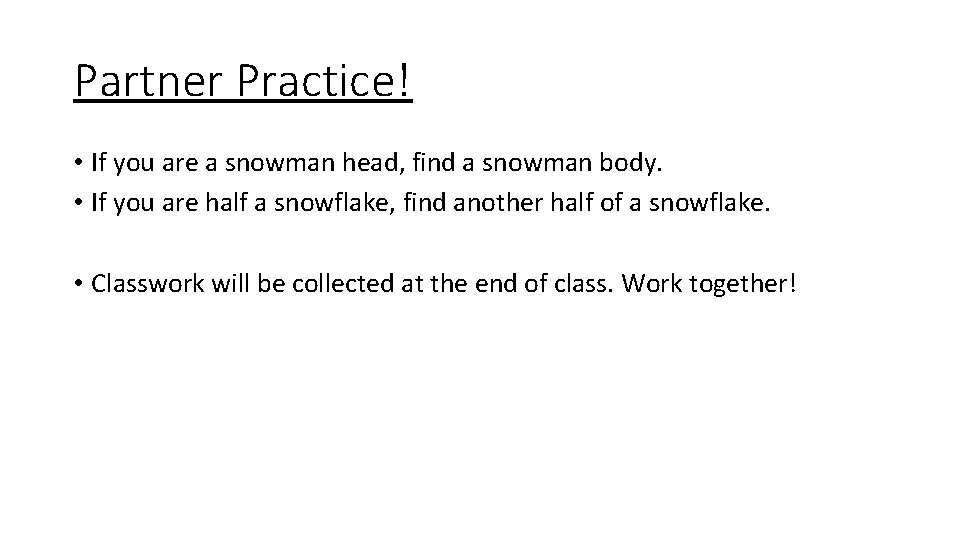 Partner Practice!

• If you are a snowman head, find a snowman body.
• If you are half a snowflake, find another half of a snowflake.

• Classwork will be collected at the end of class. Work together!